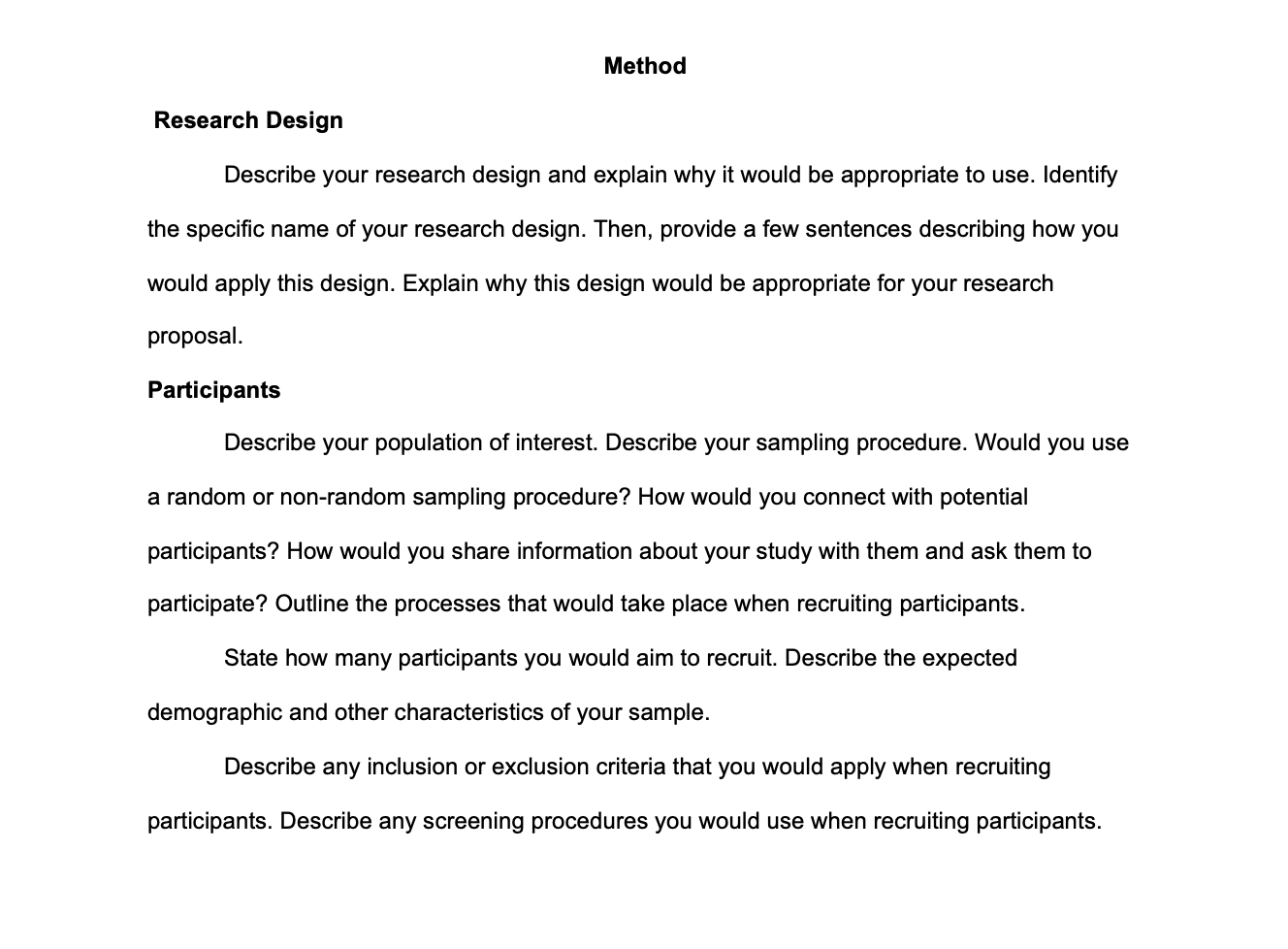 Method

Research Design

Describe your research design and explain why it would be appropriate to use. Identify the specific name of your research design. Then, provide a few sentences describing how you would apply this design. Explain why this design would be appropriate for your research proposal.

Participants

Describe your population of interest. Describe your sampling procedure. Would you use a random or non-random sampling procedure? How would you connect with potential participants? How would you share information about your study with them and ask them to participate? Outline the processes that would take place when recruiting participants.

State how many participants you would aim to recruit. Describe the expected demographic and other characteristics of your sample.

Describe any inclusion or exclusion criteria that you would apply when recruiting participants. Describe any screening procedures you would use when recruiting participants.